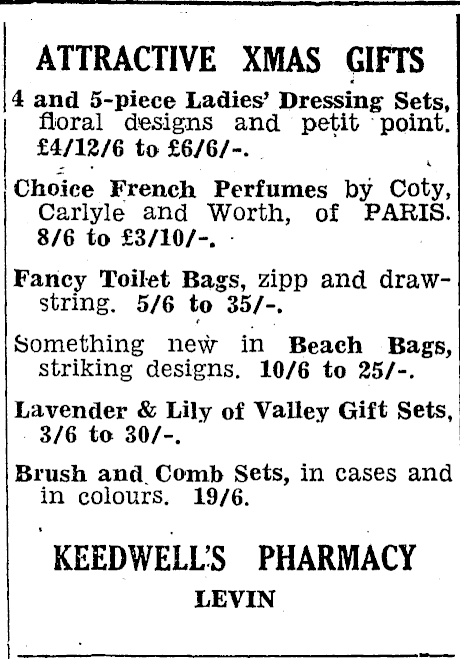 ATTRACTIVE XMAS GIFTS

4 and 5-piece Ladies' Dressing Sets, floral designs and petit point. £4/12/6 to £6/6/-.

Choice French Perfumes by Coty, Carlyle and Worth, of PARIS. 8/6 to £3/10/-.

Fancy Toilet Bags, zipp and drawstring. 5/6 to 35/-.

Something new in Beach Bags, striking designs. 10/6 to 25/-.

Lavender & Lily of Valley Gift Sets, 3/6 to 30/-.

Brush and Comb Sets, in cases and in colours. 19/6.

KEEDWELL'S PHARMACY

LEVIN